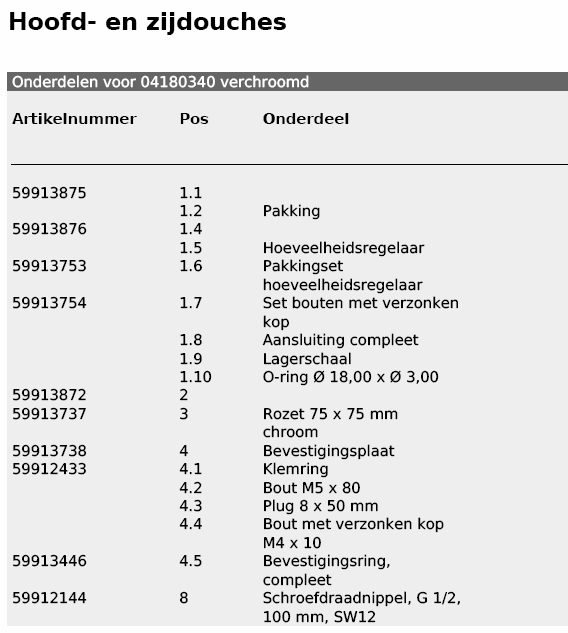 Hoofd- en zijdouches

Onderdelen voor 04180340 verchroomd

| Artikelnummer | Pos | Onderdeel |
|---|---|---|
| 59913875 | 1.1 | |
| | 1.2 | Pakking |
| 59913876 | 1.4 | |
| | 1.5 | Hoeveelheidsregelaar |
| 59913753 | 1.6 | Pakkingset hoeveelheidsregelaar |
| 59913754 | 1.7 | Set bouten met verzonken kop |
| | 1.8 | Aansluiting compleet |
| | 1.9 | Lagerschaal |
| | 1.10 | O-ring Ø 18,00 x Ø 3,00 |
| 59913872 | 2 | |
| 59913737 | 3 | Rozet 75 x 75 mm chroom |
| 59913738 | 4 | Bevestigingsplaat |
| 59912433 | 4.1 | Klemring |
| | 4.2 | Bout M5 x 80 |
| | 4.3 | Plug 8 x 50 mm |
| | 4.4 | Bout met verzonken kop M4 x 10 |
| 59913446 | 4.5 | Bevestigingsring, compleet |
| 59912144 | 8 | Schroefdraadnippel, G 1/2, 100 mm, SW12 |